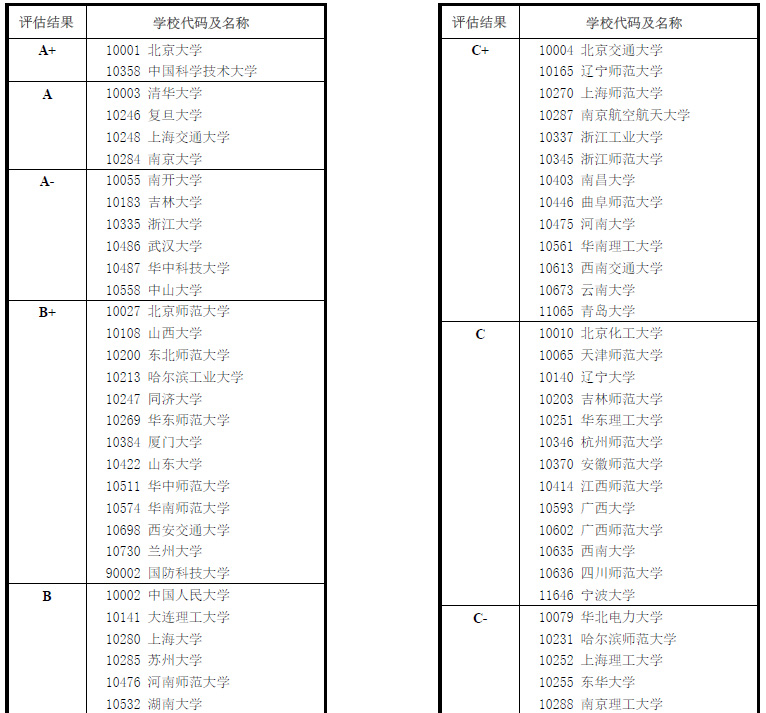 | 评估结果 | 学校代码及名称 |
|---|---|
| A+ | 10001 北京大学 |
| | 10358 中国科学技术大学 |
| A | 10003 清华大学 |
| | 10246 复旦大学 |
| | 10248 上海交通大学 |
| | 10284 南京大学 |
| A- | 10055 南开大学 |
| | 10183 吉林大学 |
| | 10335 浙江大学 |
| | 10486 武汉大学 |
| | 10487 华中科技大学 |
| | 10558 中山大学 |
| B+ | 10027 北京师范大学 |
| | 10108 山西大学 |
| | 10200 东北师范大学 |
| | 10213 哈尔滨工业大学 |
| | 10247 同济大学 |
| | 10269 华东师范大学 |
| | 10384 厦门大学 |
| | 10422 山东大学 |
| | 10511 华中师范大学 |
| | 10574 华南师范大学 |
| | 10698 西安交通大学 |
| | 10730 兰州大学 |
| | 90002 国防科技大学 |
| B | 10002 中国人民大学 |
| | 10141 大连理工大学 |
| | 10280 上海大学 |
| | 10285 苏州大学 |
| | 10476 河南师范大学 |
| | 10532 湖南大学 |

| 评估结果 | 学校代码及名称 |
|---|---|
| C+ | 10004 北京交通大学 |
| | 10165 辽宁师范大学 |
| | 10270 上海师范大学 |
| | 10287 南京航空航天大学 |
| | 10337 浙江工业大学 |
| | 10345 浙江师范大学 |
| | 10403 南昌大学 |
| | 10446 曲阜师范大学 |
| | 10475 河南大学 |
| | 10561 华南理工大学 |
| | 10613 西南交通大学 |
| | 10673 云南大学 |
| | 11065 青岛大学 |
| C | 10010 北京化工大学 |
| | 10065 天津师范大学 |
| | 10140 辽宁大学 |
| | 10203 吉林师范大学 |
| | 10251 华东理工大学 |
| | 10346 杭州师范大学 |
| | 10370 安徽师范大学 |
| | 10414 江西师范大学 |
| | 10593 广西大学 |
| | 10602 广西师范大学 |
| | 10635 西南大学 |
| | 10636 四川师范大学 |
| | 11646 宁波大学 |
| C- | 10079 华北电力大学 |
| | 10231 哈尔滨师范大学 |
| | 10252 上海理工大学 |
| | 10255 东华大学 |
| | 10288 南京理工大学 |